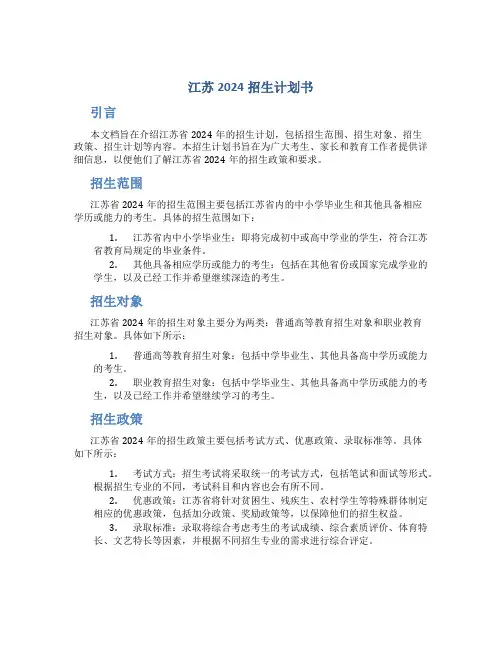 江苏 2024 招生计划书

引言

本文档旨在介绍江苏省 2024 年的招生计划，包括招生范围、招生对象、招生政策、招生计划等内容。本招生计划书旨在为广大考生、家长和教育工作者提供详细信息，以便他们了解江苏省 2024 年的招生政策和要求。

招生范围

江苏省 2024 年的招生范围主要包括江苏省内的中小学毕业生和其他具备相应学历或能力的考生。具体的招生范围如下：

1. 江苏省内中小学毕业生：即将完成初中或高中学业的学生，符合江苏省教育局规定的毕业条件。

2. 其他具备相应学历或能力的考生：包括在其他省份或国家完成学业的学生，以及已经工作并希望继续深造的考生。

招生对象

江苏省 2024 年的招生对象主要分为两类：普通高等教育招生对象和职业教育招生对象。具体如下所示：

1. 普通高等教育招生对象：包括中学毕业生、其他具备高中学历或能力的考生。

2. 职业教育招生对象：包括中学毕业生、其他具备高中学历或能力的考生，以及已经工作并希望继续学习的考生。

招生政策

江苏省 2024 年的招生政策主要包括考试方式、优惠政策、录取标准等。具体如下所示：

1. 考试方式：招生考试将采取统一的考试方式，包括笔试和面试等形式。根据招生专业的不同，考试科目和内容也会有所不同。

2. 优惠政策：江苏省将针对贫困生、残疾生、农村学生等特殊群体制定相应的优惠政策，包括加分政策、奖励政策等，以保障他们的招生权益。

3. 录取标准：录取将综合考虑考生的考试成绩、综合素质评价、体育特长、文艺特长等因素，并根据不同招生专业的需求进行综合评定。